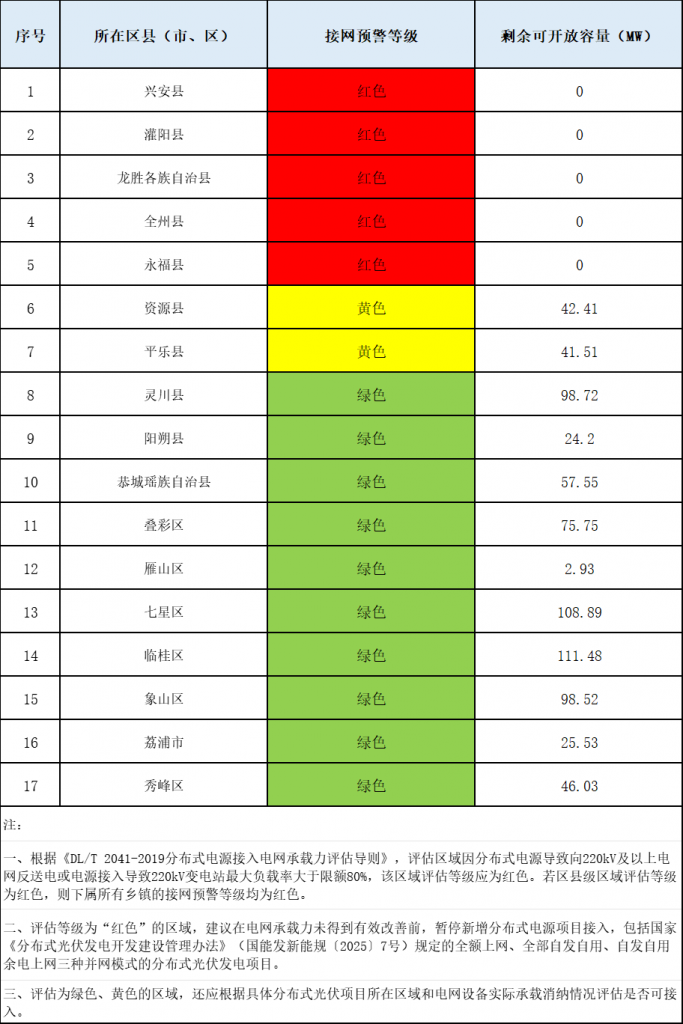 | 序号 | 所在区县（市、区） | 接网预警等级 | 剩余可开放容量（MW） |
|---|---|---|---|
| 1 | 兴安县 | 红色 | 0 |
| 2 | 灌阳县 | 红色 | 0 |
| 3 | 龙胜各族自治县 | 红色 | 0 |
| 4 | 全州县 | 红色 | 0 |
| 5 | 永福县 | 红色 | 0 |
| 6 | 资源县 | 黄色 | 42.41 |
| 7 | 平乐县 | 黄色 | 41.51 |
| 8 | 灵川县 | 绿色 | 98.72 |
| 9 | 阳朔县 | 绿色 | 24.2 |
| 10 | 恭城瑶族自治县 | 绿色 | 57.55 |
| 11 | 叠彩区 | 绿色 | 75.75 |
| 12 | 雁山区 | 绿色 | 2.93 |
| 13 | 七星区 | 绿色 | 108.89 |
| 14 | 临桂区 | 绿色 | 111.48 |
| 15 | 象山区 | 绿色 | 98.52 |
| 16 | 荔浦市 | 绿色 | 25.53 |
| 17 | 秀峰区 | 绿色 | 46.03 |

注：

一、根据《DL/T 2041-2019分布式电源接入电网承载力评估导则》，评估区域因分布式电源导致向220kV及以上电网反送电或电源接入导致220kV变电站最大负载率大于限额80%，该区域评估等级应为红色。若区县级区域评估等级为红色，则下属所有乡镇的接网预警等级均为红色。

二、评估等级为“红色”的区域，建议在电网承载力未得到有效改善前，暂停新增分布式电源项目接入，包括国家《分布式光伏发电开发建设管理办法》（国能发新能规〔2025〕7号）规定的全额上网、全部自发自用、自发自用余电上网三种并网模式的分布式光伏发电项目。

三、评估为绿色、黄色的区域，还应根据具体分布式光伏项目所在区域和电网设备实际承载消纳情况评估是否可接入。